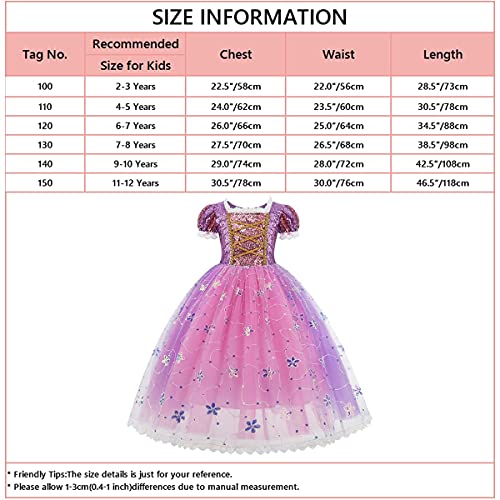 SIZE INFORMATION

| Tag No. | Recommended Size for Kids | Chest | Waist | Length |
|---|---|---|---|---|
| 100 | 2-3 Years | 22.5"/58cm | 22.0"/56cm | 28.5"/73cm |
| 110 | 4-5 Years | 24.0"/62cm | 23.5"/60cm | 30.5"/78cm |
| 120 | 6-7 Years | 26.0"/66cm | 25.0"/64cm | 34.5"/88cm |
| 130 | 7-8 Years | 27.5"/70cm | 26.5"/68cm | 38.5"/98cm |
| 140 | 9-10 Years | 29.0"/74cm | 28.0"/72cm | 42.5"/108cm |
| 150 | 11-12 Years | 30.5"/78cm | 30.0"/76cm | 46.5"/118cm |

* Friendly Tips:The size details is just for your reference.
* Please allow 1-3cm(0.4-1 inch)differences due to manual measurement.